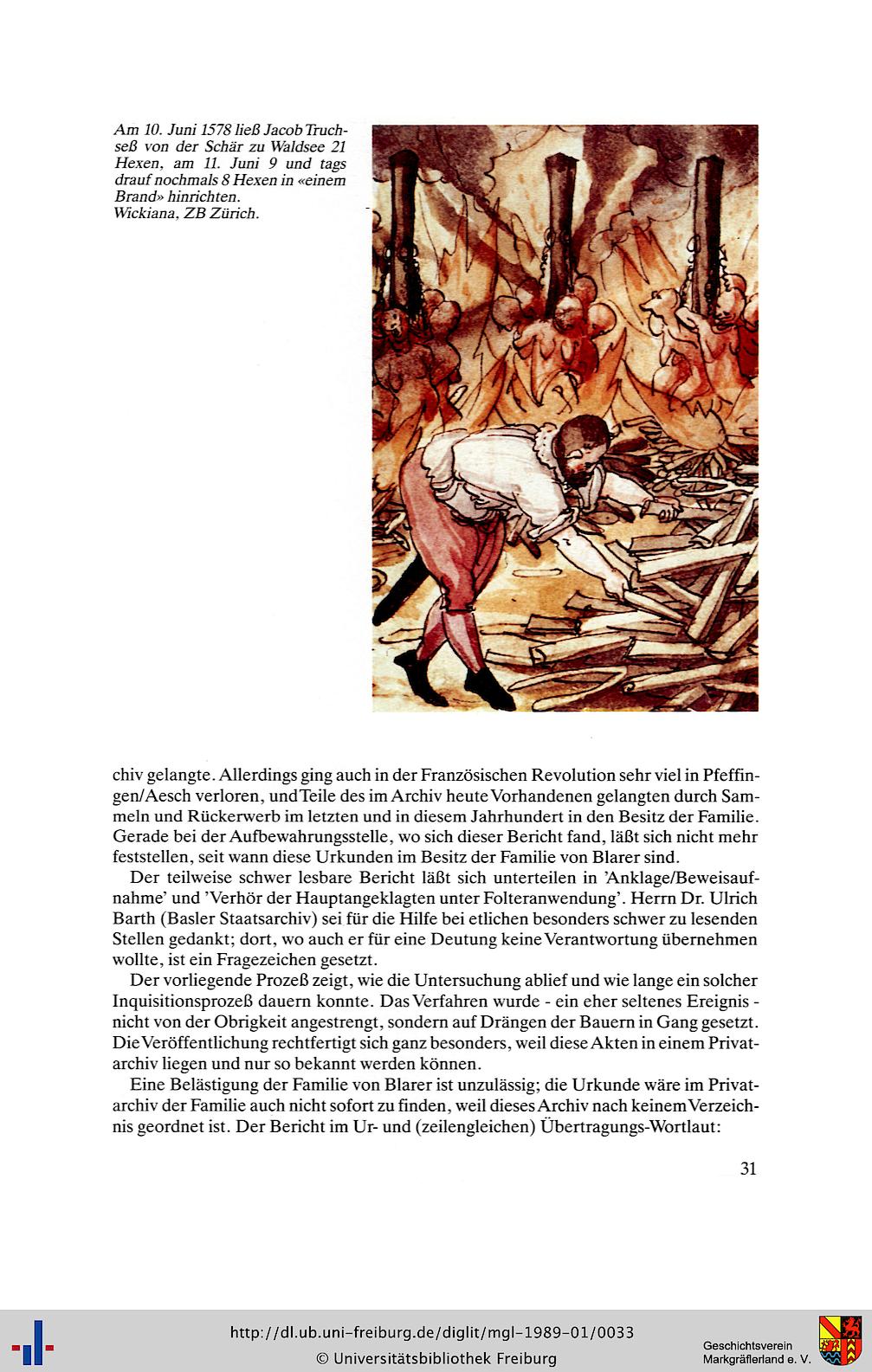 Am 10. Juni 1578 ließ Jacob Truchseß von der Schär zu Waldsee 21 Hexen, am 11. Juni 9 und tags drauf nochmals 8 Hexen in «einem Brand» hinrichten.
Wickiana, ZB Zürich.

chiv gelangte. Allerdings ging auch in der Französischen Revolution sehr viel in Pfeffingen/Aesch verloren, und Teile des im Archiv heute Vorhandenen gelangten durch Sammeln und Rückerwerb im letzten und in diesem Jahrhundert in den Besitz der Familie. Gerade bei der Aufbewahrungsstelle, wo sich dieser Bericht fand, läßt sich nicht mehr feststellen, seit wann diese Urkunden im Besitz der Familie von Blarer sind.

Der teilweise schwer lesbare Bericht läßt sich unterteilen in 'Anklage/Beweisaufnahme' und 'Verhör der Hauptangeklagten unter Folteranwendung'. Herrn Dr. Ulrich Barth (Basler Staatsarchiv) sei für die Hilfe bei etlichen besonders schwer zu lesenden Stellen gedankt; dort, wo auch er für eine Deutung keine Verantwortung übernehmen wollte, ist ein Fragezeichen gesetzt.

Der vorliegende Prozeß zeigt, wie die Untersuchung ablief und wie lange ein solcher Inquisitionsprozeß dauern konnte. Das Verfahren wurde - ein eher seltenes Ereignis - nicht von der Obrigkeit angestrengt, sondern auf Drängen der Bauern in Gang gesetzt. Die Veröffentlichung rechtfertigt sich ganz besonders, weil diese Akten in einem Privatarchiv liegen und nur so bekannt werden können.

Eine Belästigung der Familie von Blarer ist unzulässig; die Urkunde wäre im Privatarchiv der Familie auch nicht sofort zu finden, weil dieses Archiv nach keinem Verzeichnis geordnet ist. Der Bericht im Ur- und (zeilengleichen) Übertragungs-Wortlaut:

31

http://dl.ub.uni-freiburg.de/diglit/mgl-1989-01/0033
© Universitätsbibliothek Freiburg

Geschichtsverein Markgräflerland e. V.